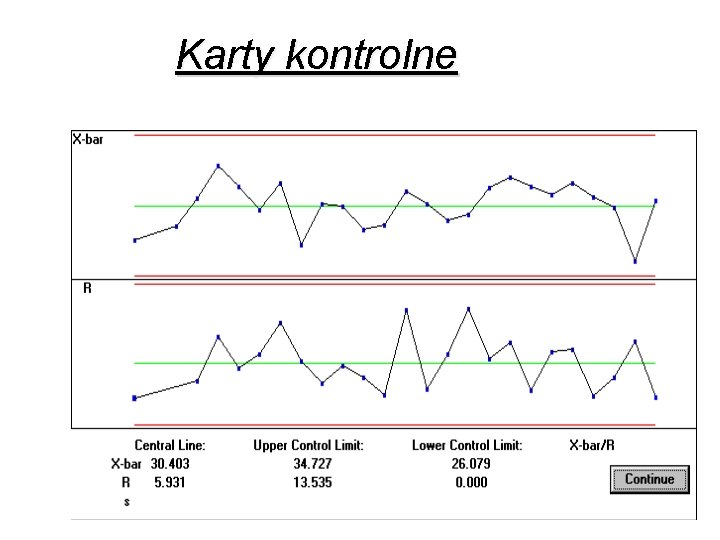 Karty kontrolne

X-bar

R

| | Central Line: | Upper Control Limit: | Lower Control Limit: | X-bar/R |
|---|---|---|---|---|
| X-bar | 30.403 | 34.727 | 26.079 | |
| R | 5.931 | 13.535 | 0.000 | |
| s | | | | |

Continue